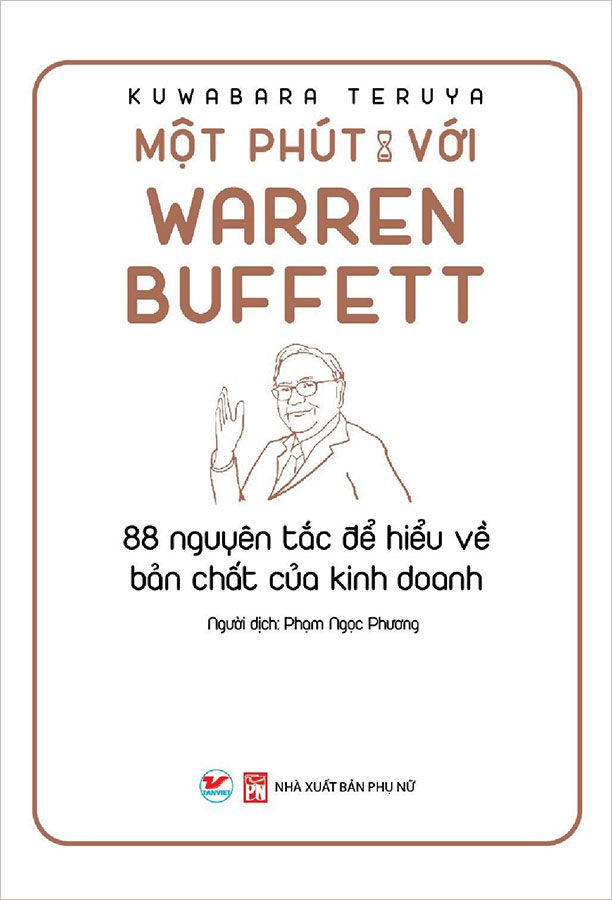 KUWABARA TERUYA

MỘT PHÚT VỚI
WARREN
BUFFETT

88 nguyên tắc để hiểu về
bản chất của kinh doanh

Người dịch: Phạm Ngọc Phương

TANVIET PN NHÀ XUẤT BẢN PHỤ NỮ